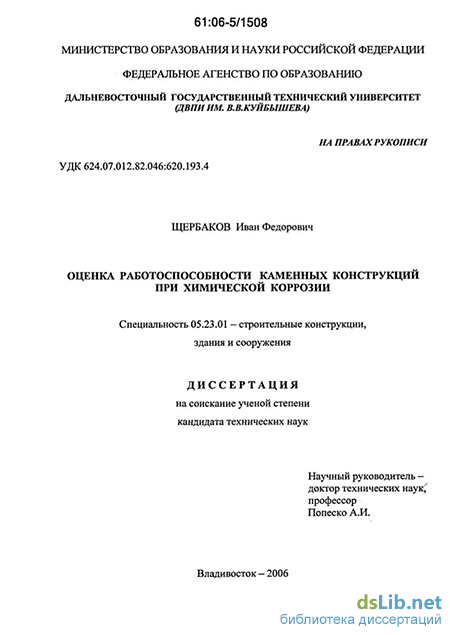 61:06-5/1508

МИНИСТЕРСТВО ОБРАЗОВАНИЯ И НАУКИ РОССИЙСКОЙ ФЕДЕРАЦИИ

ФЕДЕРАЛЬНОЕ АГЕНСТВО ПО ОБРАЗОВАНИЮ

ДАЛЬНЕВОСТОЧНЫЙ ГОСУДАРСТВЕННЫЙ ТЕХНИЧЕСКИЙ УНИВЕРСИТЕТ
(ДВПИ ИМ. В.В.КУЙБЫШЕВА)

НА ПРАВАХ РУКОПИСИ

УДК 624.07.012.82.046:620.193.4

ЩЕРБАКОВ Иван Федорович

ОЦЕНКА РАБОТОСПОСОБНОСТИ КАМЕННЫХ КОНСТРУКЦИЙ ПРИ ХИМИЧЕСКОЙ КОРРОЗИИ

Специальность 05.23.01 – строительные конструкции, здания и сооружения

ДИССЕРТАЦИЯ
на соискание ученой степени
кандидата технических наук

Научный руководитель –
доктор технических наук,
профессор
Попеско А.И.

Владивосток – 2006

dsLib.net
библиотека диссертаций